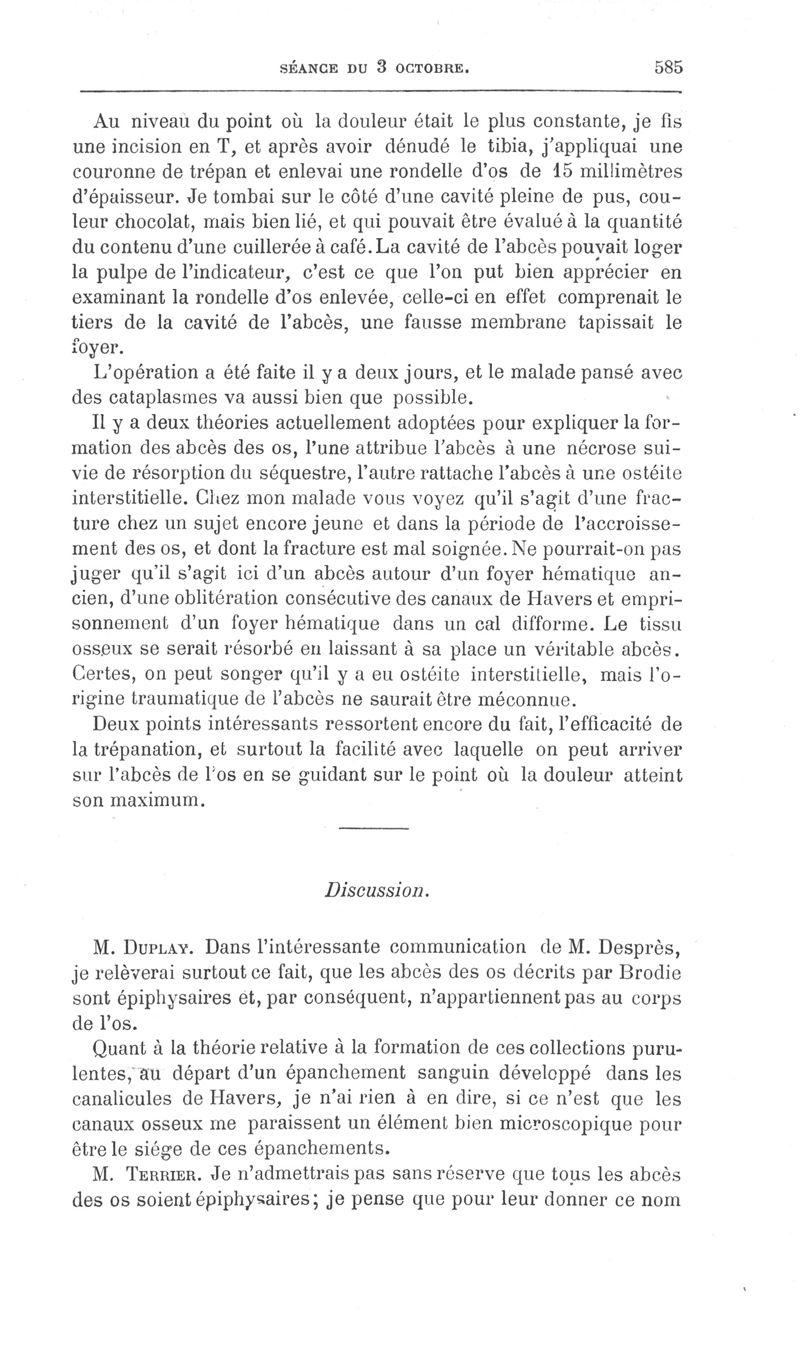 SÉANCE DU 3 OCTOBRE. 585

Au niveau du point où la douleur était le plus constante, je fis une incision en T, et après avoir dénudé le tibia, j'appliquai une couronne de trépan et enlevai une rondelle d'os de 15 millimètres d'épaisseur. Je tombai sur le côté d'une cavité pleine de pus, couleur chocolat, mais bien lié, et qui pouvait être évalué à la quantité du contenu d'une cuillerée à café. La cavité de l'abcès pouvait loger la pulpe de l'indicateur, c'est ce que l'on put bien apprécier en examinant la rondelle d'os enlevée, celle-ci en effet comprenait le tiers de la cavité de l'abcès, une fausse membrane tapissait le foyer.

L'opération a été faite il y a deux jours, et le malade pansé avec des cataplasmes va aussi bien que possible.

Il y a deux théories actuellement adoptées pour expliquer la formation des abcès des os, l'une attribue l'abcès à une nécrose suivie de résorption du séquestre, l'autre rattache l'abcès à une ostéite interstitielle. Chez mon malade vous voyez qu'il s'agit d'une fracture chez un sujet encore jeune et dans la période de l'accroissement des os, et dont la fracture est mal soignée. Ne pourrait-on pas juger qu'il s'agit ici d'un abcès autour d'un foyer hématique ancien, d'une oblitération consécutive des canaux de Havers et emprisonnement d'un foyer hématique dans un cal difforme. Le tissu osseux se serait résorbé en laissant à sa place un véritable abcès. Certes, on peut songer qu'il y a eu ostéite interstitielle, mais l'origine traumatique de l'abcès ne saurait être méconnue.

Deux points intéressants ressortent encore du fait, l'efficacité de la trépanation, et surtout la facilité avec laquelle on peut arriver sur l'abcès de l'os en se guidant sur le point où la douleur atteint son maximum.

Discussion.

M. Duplay. Dans l'intéressante communication de M. Desprès, je relèverai surtout ce fait, que les abcès des os décrits par Brodie sont épiphysaires et, par conséquent, n'appartiennent pas au corps de l'os.

Quant à la théorie relative à la formation de ces collections purulentes, au départ d'un épanchement sanguin développé dans les canalicules de Havers, je n'ai rien à en dire, si ce n'est que les canaux osseux me paraissent un élément bien microscopique pour être le siége de ces épanchements.

M. Terrier. Je n'admettrais pas sans réserve que tous les abcès des os soient épiphysaires; je pense que pour leur donner ce nom